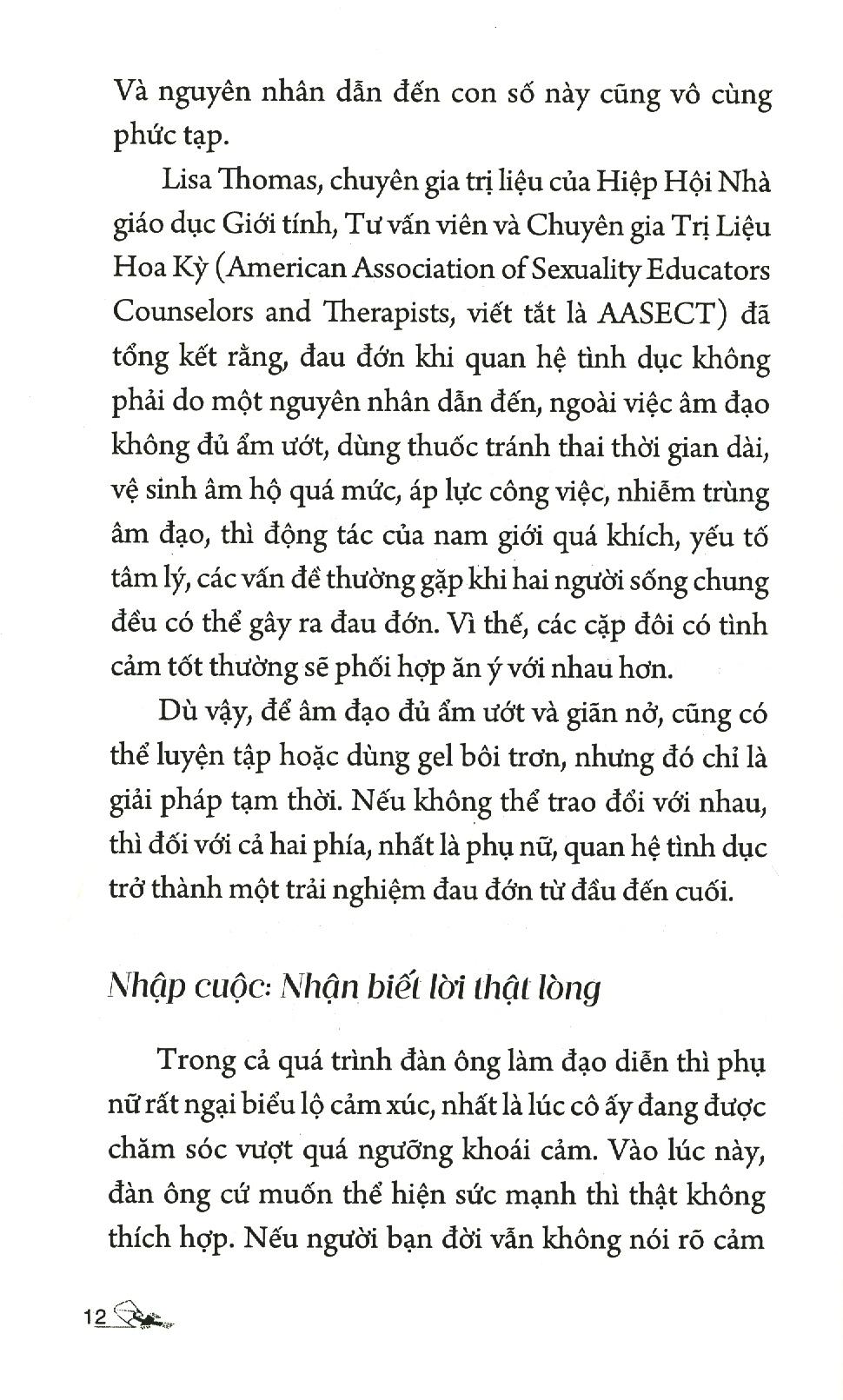 Và nguyên nhân dẫn đến con số này cũng vô cùng phức tạp.

Lisa Thomas, chuyên gia trị liệu của Hiệp Hội Nhà giáo dục Giới tính, Tư vấn viên và Chuyên gia Trị Liệu Hoa Kỳ (American Association of Sexuality Educators Counselors and Therapists, viết tắt là AASECT) đã tổng kết rằng, đau đớn khi quan hệ tình dục không phải do một nguyên nhân dẫn đến, ngoài việc âm đạo không đủ ẩm ướt, dùng thuốc tránh thai thời gian dài, vệ sinh âm hộ quá mức, áp lực công việc, nhiễm trùng âm đạo, thì động tác của nam giới quá khích, yếu tố tâm lý, các vấn đề thường gặp khi hai người sống chung đều có thể gây ra đau đớn. Vì thế, các cặp đôi có tình cảm tốt thường sẽ phối hợp ăn ý với nhau hơn.

Dù vậy, để âm đạo đủ ẩm ướt và giãn nở, cũng có thể luyện tập hoặc dùng gel bôi trơn, nhưng đó chỉ là giải pháp tạm thời. Nếu không thể trao đổi với nhau, thì đối với cả hai phía, nhất là phụ nữ, quan hệ tình dục trở thành một trải nghiệm đau đớn từ đầu đến cuối.

Nhập cuộc: Nhận biết lời thật lòng

Trong cả quá trình đàn ông làm đạo diễn thì phụ nữ rất ngại biểu lộ cảm xúc, nhất là lúc cô ấy đang được chăm sóc vượt quá ngưỡng khoái cảm. Vào lúc này, đàn ông cứ muốn thể hiện sức mạnh thì thật không thích hợp. Nếu người bạn đời vẫn không nói rõ cảm

12